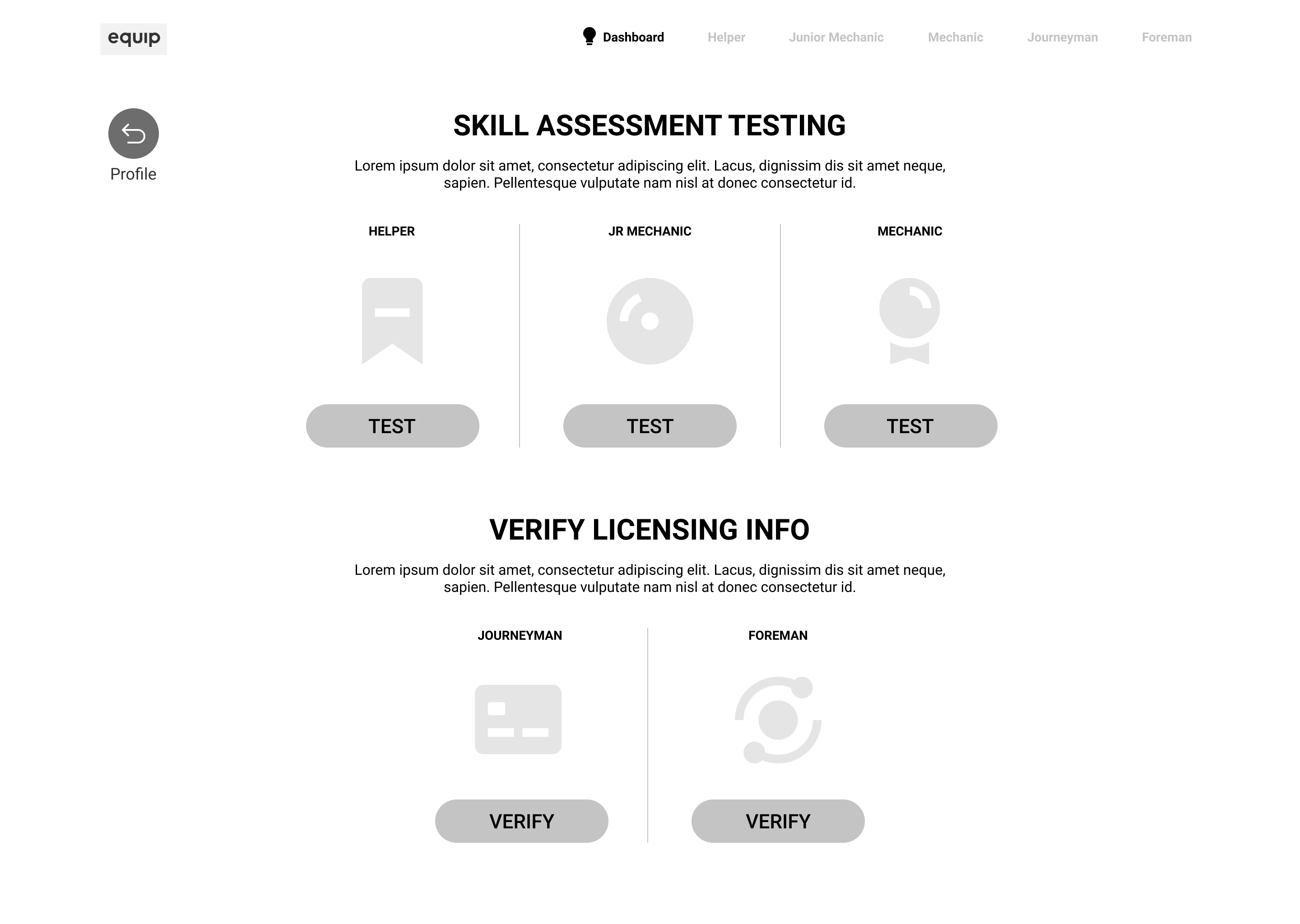 equip

Dashboard Helper Junior Mechanic Mechanic Journeyman Foreman

Profile

SKILL ASSESSMENT TESTING

Lorem ipsum dolor sit amet, consectetur adipiscing elit. Lacus, dignissim dis sit amet neque, sapien. Pellentesque vulputate nam nisl at donec consectetur id.

HELPER

TEST

JR MECHANIC

TEST

MECHANIC

TEST

VERIFY LICENSING INFO

Lorem ipsum dolor sit amet, consectetur adipiscing elit. Lacus, dignissim dis sit amet neque, sapien. Pellentesque vulputate nam nisl at donec consectetur id.

JOURNEYMAN

VERIFY

FOREMAN

VERIFY